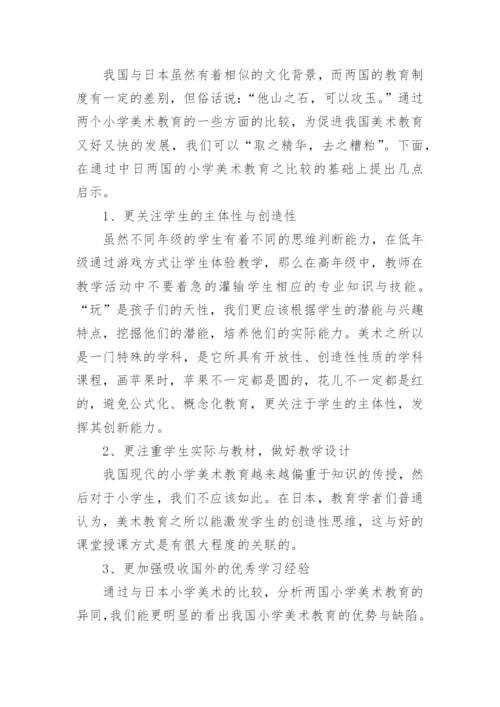 我国与日本虽然有着相似的文化背景，而两国的教育制度有一定的差别，但俗话说：“他山之石，可以攻玉。”通过两个小学美术教育的一些方面的比较，为促进我国美术教育又好又快的发展，我们可以“取之精华，去之糟粕”。下面，在通过中日两国的小学美术教育之比较的基础上提出几点启示。

1、更关注学生的主体性与创造性

虽然不同年级的学生有着不同的思维判断能力，在低年级通过游戏方式让学生体验教学，那么在高年级中，教师在教学活动中不要着急的灌输学生相应的专业知识与技能。“玩”是孩子们的天性，我们更应该根据学生的潜能与兴趣特点，挖掘他们的潜能，培养他们的实际能力。美术之所以是一门特殊的学科，是它所具有开放性、创造性性质的学科课程，画苹果时，苹果不一定都是圆的，花儿不一定都是红的，避免公式化、概念化教育，更关注于学生的主体性，发挥其创新能力。

2、更注重学生实际与教材，做好教学设计

我国现代的小学美术教育越来越偏重于知识的传授，然后对于小学生，我们不应该如此。在日本，教育学者们普通认为，美术教育之所以能激发学生的创造性思维，这与好的课堂授课方式是有很大程度的关联的。

3、更加强吸收国外的优秀学习经验

通过与日本小学美术的比较，分析两国小学美术教育的异同，我们能更明显的看出我国小学美术教育的优势与缺陷。